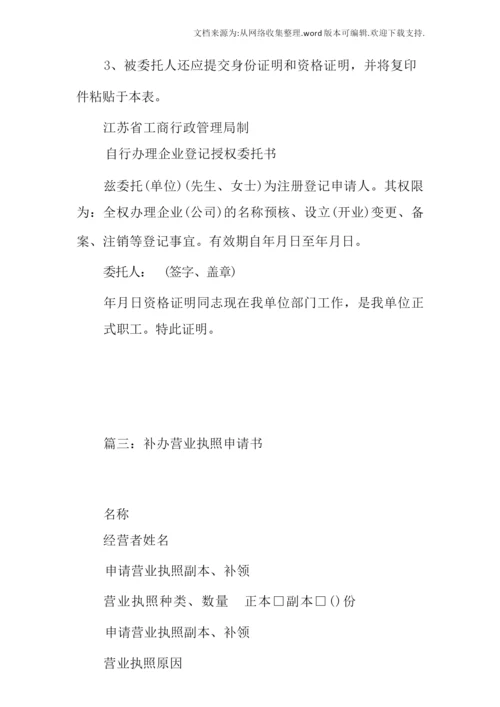 文档来源为:从网络收集整理.word版本可编辑.欢迎下载支持.

3、被委托人还应提交身份证明和资格证明，并将复印件粘贴于本表。

江苏省工商行政管理局制

自行办理企业登记授权委托书

兹委托(单位)(先生、女士)为注册登记申请人。其权限为：全权办理企业(公司)的名称预核、设立(开业)变更、备案、注销等登记事宜。有效期自年月日至年月日。

委托人：　(签字、盖章)

年月日资格证明同志现在我单位部门工作，是我单位正式职工。特此证明。

篇三：补办营业执照申请书

名称

经营者姓名

申请营业执照副本、补领

营业执照种类、数量　正本□副本□()份

申请营业执照副本、补领

营业执照原因